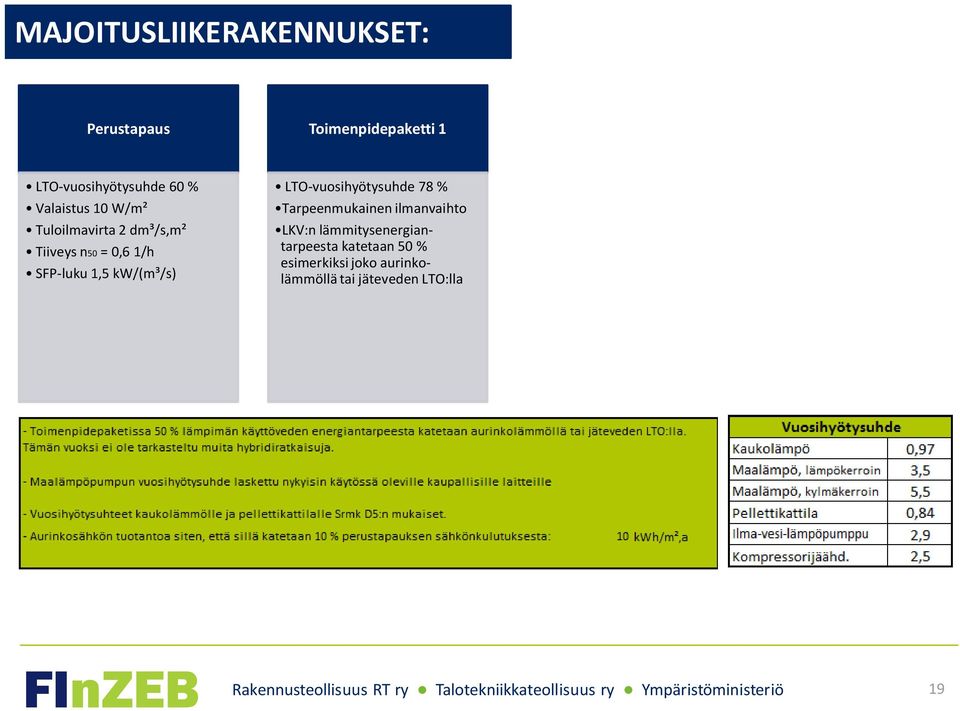 MAJOITUSLIIKERAKENNUKSET:

Perustapaus

• LTO-vuosihyötysuhde 60 %
• Valaistus 10 W/m²
• Tuloilmavirta 2 dm³/s,m²
• Tiiveys $n_{50}$ = 0,6 1/h
• SFP-luku 1,5 kW/(m³/s)

Toimenpidepaketti 1

• LTO-vuosihyötysuhde 78 %
•Tarpeenmukainen ilmanvaihto
•LKV:n lämmitysenergiantarpeesta katetaan 50 % esimerkiksi joko aurinkolämmöllä tai jäteveden LTO:lla

- Toimenpidepaketissa 50 % lämpimän käyttöveden energiantarpeesta katetaan aurinkolämmöllä tai jäteveden LTO:lla. Tämän vuoksi ei ole tarkasteltu muita hybridiratkaisuja.

- Maalämpöpumpun vuosihyötysuhde laskettu nykyisin käytössä oleville kaupallisille laitteille

- Vuosihyötysuhteet kaukolämmölle ja pellettikattilalle Srmk D5:n mukaiset.

- Aurinkosähkön tuotantoa siten, että sillä katetaan 10 % perustapauksen sähkönkulutuksesta: 10 kWh/m²,a

| Vuosihyötysuhde | |
|---|---|
| Kaukolämpö | 0,97 |
| Maalämpö, lämpökerroin | 3,5 |
| Maalämpö, kylmäkerroin | 5,5 |
| Pellettikattila | 0,84 |
| Ilma-vesi-lämpöpumppu | 2,9 |
| Kompressorijäähd. | 2,5 |

FInZEB

Rakennusteollisuus RT ry ● Talotekniikkateollisuus ry ● Ympäristöministeriö

19